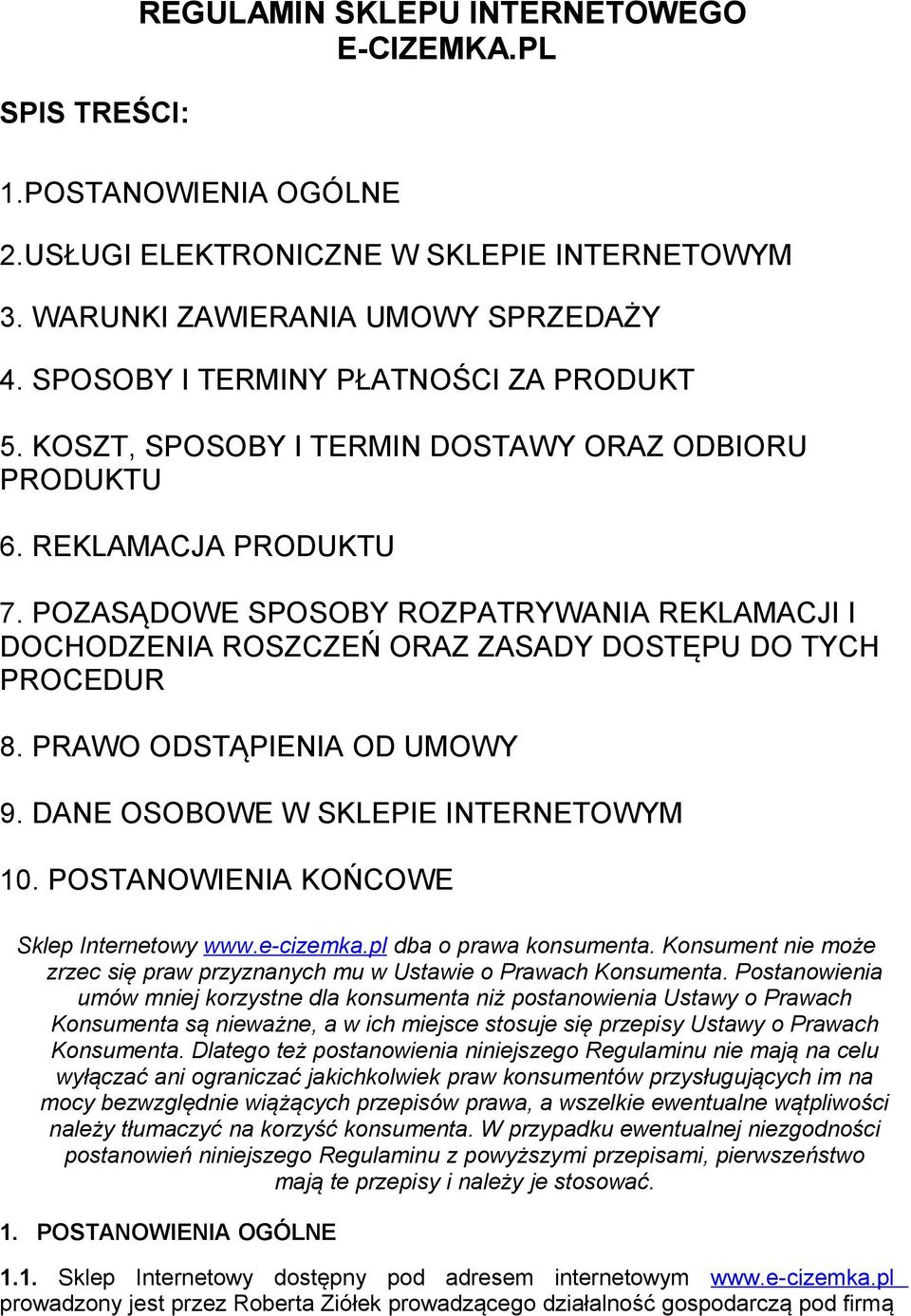 REGULAMIN SKLEPU INTERNETOWEGO E-CIZEMKA.PL

SPIS TREŚCI:

1.POSTANOWIENIA OGÓLNE

2.USŁUGI ELEKTRONICZNE W SKLEPIE INTERNETOWYM

3. WARUNKI ZAWIERANIA UMOWY SPRZEDAŻY

4. SPOSOBY I TERMINY PŁATNOŚCI ZA PRODUKT

5. KOSZT, SPOSOBY I TERMIN DOSTAWY ORAZ ODBIORU PRODUKTU

6. REKLAMACJA PRODUKTU

7. POZASĄDOWE SPOSOBY ROZPATRYWANIA REKLAMACJI I DOCHODZENIA ROSZCZEŃ ORAZ ZASADY DOSTĘPU DO TYCH PROCEDUR

8. PRAWO ODSTĄPIENIA OD UMOWY

9. DANE OSOBOWE W SKLEPIE INTERNETOWYM

10. POSTANOWIENIA KOŃCOWE

Sklep Internetowy www.e-cizemka.pl dba o prawa konsumenta. Konsument nie może zrzec się praw przyznanych mu w Ustawie o Prawach Konsumenta. Postanowienia umów mniej korzystne dla konsumenta niż postanowienia Ustawy o Prawach Konsumenta są nieważne, a w ich miejsce stosuje się przepisy Ustawy o Prawach Konsumenta. Dlatego też postanowienia niniejszego Regulaminu nie mają na celu wyłączać ani ograniczać jakichkolwiek praw konsumentów przysługujących im na mocy bezwzględnie wiążących przepisów prawa, a wszelkie ewentualne wątpliwości należy tłumaczyć na korzyść konsumenta. W przypadku ewentualnej niezgodności postanowień niniejszego Regulaminu z powyższymi przepisami, pierwszeństwo mają te przepisy i należy je stosować.

1. POSTANOWIENIA OGÓLNE

1.1. Sklep Internetowy dostępny pod adresem internetowym www.e-cizemka.pl prowadzony jest przez Roberta Ziółek prowadzącego działalność gospodarczą pod firmą